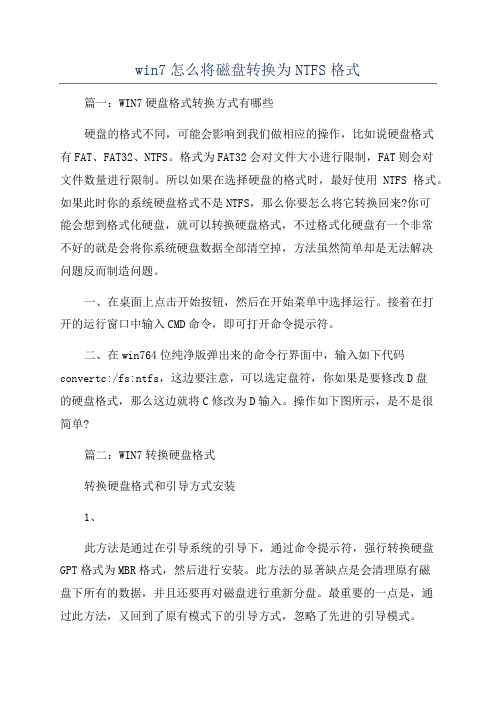 win7 怎么将磁盘转换为 NTFS 格式

篇一：WIN7 硬盘格式转换方式有哪些

硬盘的格式不同，可能会影响到我们做相应的操作，比如说硬盘格式有 FAT、FAT32、NTFS。格式为 FAT32 会对文件大小进行限制，FAT 则会对文件数量进行限制。所以如果在选择硬盘的格式时，最好使用 NTFS 格式。如果此时你的系统硬盘格式不是 NTFS，那么你要怎么将它转换回来?你可能会想到格式化硬盘，就可以转换硬盘格式，不过格式化硬盘有一个非常不好的就是会将你系统硬盘数据全部清空掉，方法虽然简单却是无法解决问题反而制造问题。

一、在桌面上点击开始按钮，然后在开始菜单中选择运行。接着在打开的运行窗口中输入 CMD 命令，即可打开命令提示符。

二、在 win764 位纯净版弹出来的命令行界面中，输入如下代码 convertc:/fs:ntfs，这边要注意，可以选定盘符，你如果是要修改 D 盘的硬盘格式，那么这边就将 C 修改为 D 输入。操作如下图所示，是不是很简单?

篇二：WIN7 转换硬盘格式

转换硬盘格式和引导方式安装

1、

此方法是通过在引导系统的引导下，通过命令提示符，强行转换硬盘 GPT 格式为 MBR 格式，然后进行安装。此方法的显著缺点是会清理原有磁盘下所有的数据，并且还要再对磁盘进行重新分盘。最重要的一点是，通过此方法，又回到了原有模式下的引导方式，忽略了先进的引导模式。